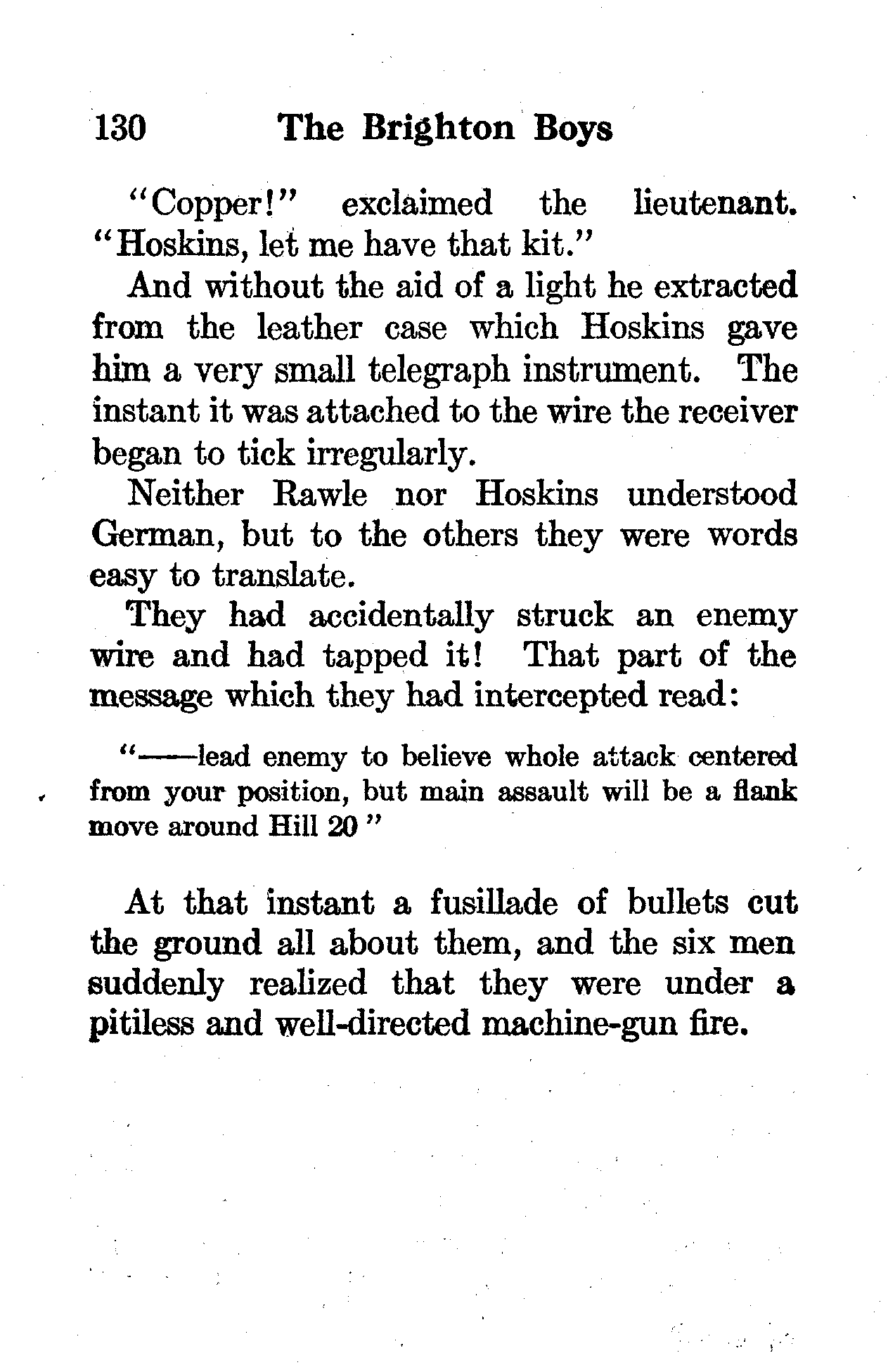 130 The Brighton Boys

"Copper!" exclaimed the lieutenant. "Hoskins, let me have that kit."

And without the aid of a light he extracted from the leather case which Hoskins gave him a very small telegraph instrument. The instant it was attached to the wire the receiver began to tick irregularly.

Neither Rawle nor Hoskins understood German, but to the others they were words easy to translate.

They had accidentally struck an enemy wire and had tapped it! That part of the message which they had intercepted read:

"——lead enemy to believe whole attack centered from your position, but main assault will be a flank move around Hill 20"

At that instant a fusillade of bullets cut the ground all about them, and the six men suddenly realized that they were under a pitiless and well-directed machine-gun fire.